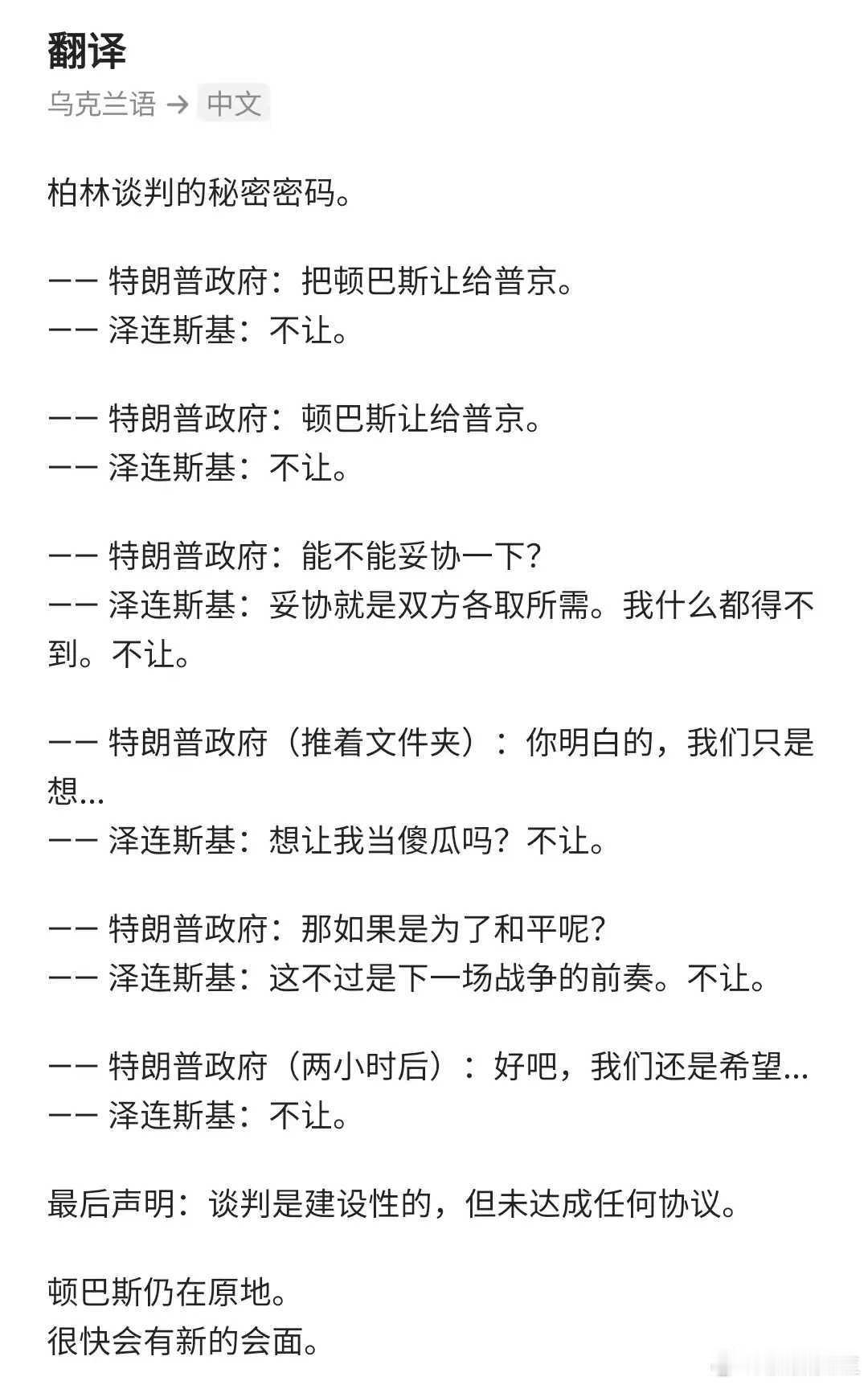 翻译

乌克兰语 → 中文

柏林谈判的秘密密码。

—— 特朗普政府：把顿巴斯让给普京。
—— 泽连斯基：不让。

—— 特朗普政府：顿巴斯让给普京。
—— 泽连斯基：不让。

—— 特朗普政府：能不能妥协一下？
—— 泽连斯基：妥协就是双方各取所需。我什么都得不到。不让。

—— 特朗普政府（推着文件夹）：你明白的，我们只是想...
—— 泽连斯基：想让我当傻瓜吗？不让。

—— 特朗普政府：那如果是为了和平呢？
—— 泽连斯基：这不过是下一场战争的前奏。不让。

—— 特朗普政府（两小时后）：好吧，我们还是希望...
—— 泽连斯基：不让。

最后声明：谈判是建设性的，但未达成任何协议。

顿巴斯仍在原地。
很快会有新的会面。